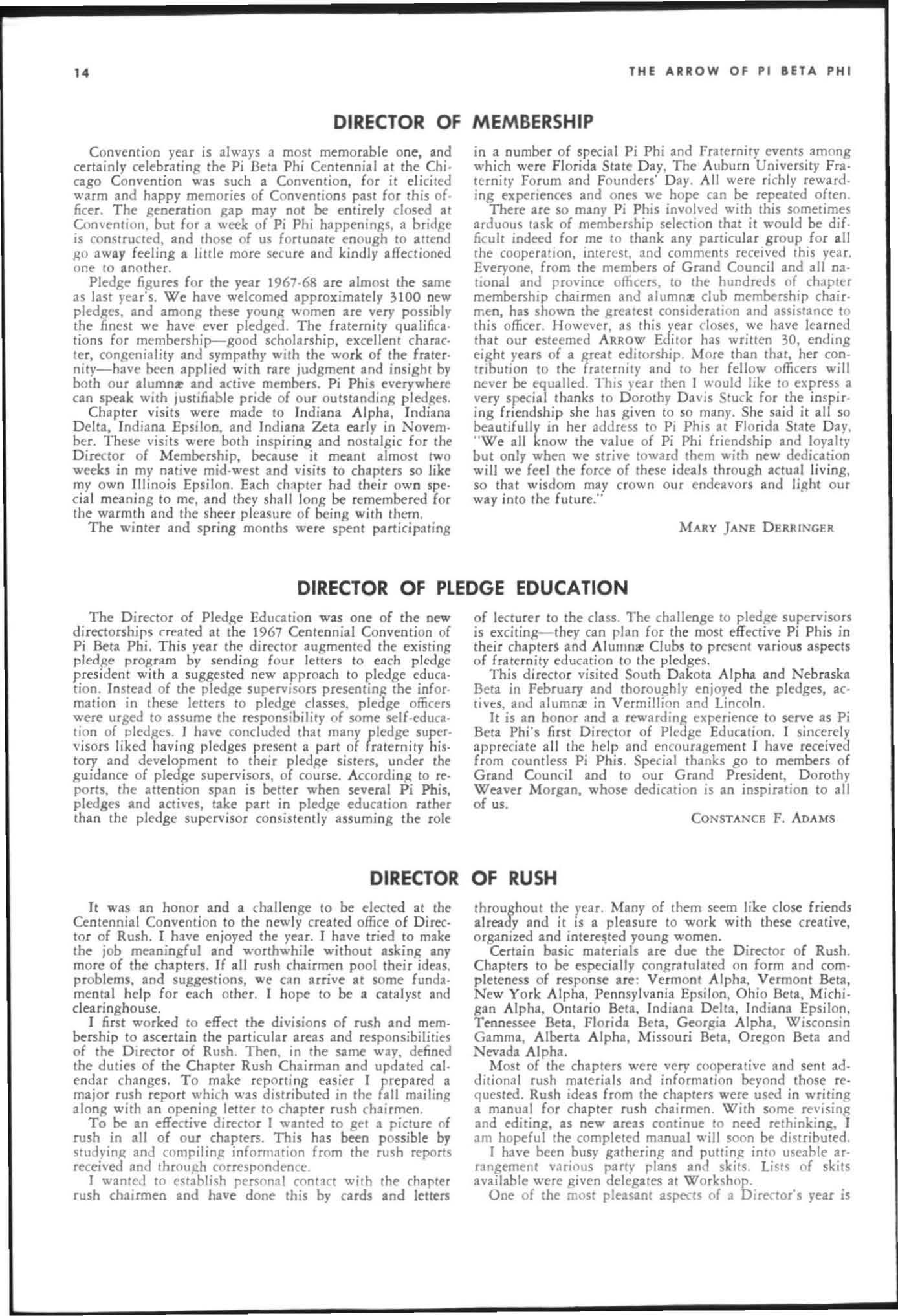 14

THE ARROW OF PI BETA PHI

DIRECTOR OF MEMBERSHIP

Convention year is always a most memorable one, and certainly celebrating the Pi Beta Phi Centennial at the Chicago Convention was such a Convention, for it elicited warm and happy memories of Conventions past for this officer. The generation gap may not be entirely closed at Convention, but for a week of Pi Phi happenings, a bridge is constructed, and those of us fortunate enough to attend go away feeling a little more secure and kindly affectioned one to another.

Pledge figures for the year 1967-68 are almost the same as last year's. We have welcomed approximately 3100 new pledges, and among these young women are very possibly the finest we have ever pledged. The fraternity qualifications for membership—good scholarship, excellent character, congeniality and sympathy with the work of the fraternity—have been applied with rare judgment and insight by both our alumnæ and active members. Pi Phis everywhere can speak with justifiable pride of our outstanding pledges.

Chapter visits were made to Indiana Alpha, Indiana Delta, Indiana Epsilon, and Indiana Zeta early in November. These visits were both inspiring and nostalgic for the Director of Membership, because it meant almost two weeks in my native mid-west and visits to chapters so like my own Illinois Epsilon. Each chapter had their own special meaning to me, and they shall long be remembered for the warmth and the sheer pleasure of being with them.

The winter and spring months were spent participating in a number of special Pi Phi and Fraternity events among which were Florida State Day, The Auburn University Fraternity Forum and Founders' Day. All were richly rewarding experiences and ones we hope can be repeated often.

There are so many Pi Phis involved with this sometimes arduous task of membership selection that it would be difficult indeed for me to thank any particular group for all the cooperation, interest, and comments received this year. Everyone, from the members of Grand Council and all national and province officers, to the hundreds of chapter membership chairmen and alumnæ club membership chairmen, has shown the greatest consideration and assistance to this officer. However, as this year closes, we have learned that our esteemed ARROW Editor has written 30, ending eight years of a great editorship. More than that, her contribution to the fraternity and to her fellow officers will never be equalled. This year then I would like to express a very special thanks to Dorothy Davis Stuck for the inspiring friendship she has given to so many. She said it all so beautifully in her address to Pi Phis at Florida State Day, "We all know the value of Pi Phi friendship and loyalty but only when we strive toward them with new dedication will we feel the force of these ideals through actual living, so that wisdom may crown our endeavors and light our way into the future."

MARY JANE DERRINGER

DIRECTOR OF PLEDGE EDUCATION

The Director of Pledge Education was one of the new directorships created at the 1967 Centennial Convention of Pi Beta Phi. This year the director augmented the existing pledge program by sending four letters to each pledge president with a suggested new approach to pledge education. Instead of the pledge supervisors presenting the information in these letters to pledge classes, pledge officers were urged to assume the responsibility of some self-education of pledges. I have concluded that many pledge supervisors liked having pledges present a part of fraternity history and development to their pledge sisters, under the guidance of pledge supervisors, of course. According to reports, the attention span is better when several Pi Phis, pledges and actives, take part in pledge education rather than the pledge supervisor consistently assuming the role of lecturer to the class. The challenge to pledge supervisors is exciting—they can plan for the most effective Pi Phis in their chapters and Alumnæ Clubs to present various aspects of fraternity education to the pledges.

This director visited South Dakota Alpha and Nebraska Beta in February and thoroughly enjoyed the pledges, actives, and alumnæ in Vermillion and Lincoln.

It is an honor and a rewarding experience to serve as Pi Beta Phi's first Director of Pledge Education. I sincerely appreciate all the help and encouragement I have received from countless Pi Phis. Special thanks go to members of Grand Council and to our Grand President, Dorothy Weaver Morgan, whose dedication is an inspiration to all of us.

CONSTANCE F. ADAMS

DIRECTOR OF RUSH

It was an honor and a challenge to be elected at the Centennial Convention to the newly created office of Director of Rush. I have enjoyed the year. I have tried to make the job meaningful and worthwhile without asking any more of the chapters. If all rush chairmen pool their ideas, problems, and suggestions, we can arrive at some fundamental help for each other. I hope to be a catalyst and clearinghouse.

I first worked to effect the divisions of rush and membership to ascertain the particular areas and responsibilities of the Director of Rush. Then, in the same way, defined the duties of the Chapter Rush Chairman and updated calendar changes. To make reporting easier I prepared a major rush report which was distributed in the fall mailing along with an opening letter to chapter rush chairmen.

To be an effective director I wanted to get a picture of rush in all of our chapters. This has been possible by studying and compiling information from the rush reports received and through correspondence.

I wanted to establish personal contact with the chapter rush chairmen and have done this by cards and letters throughout the year. Many of them seem like close friends already and it is a pleasure to work with these creative, organized and interested young women.

Certain basic materials are due the Director of Rush. Chapters to be especially congratulated on form and completeness of response are: Vermont Alpha, Vermont Beta, New York Alpha, Pennsylvania Epsilon, Ohio Beta, Michigan Alpha, Ontario Beta, Indiana Delta, Indiana Epsilon, Tennessee Beta, Florida Beta, Georgia Alpha, Wisconsin Gamma, Alberta Alpha, Missouri Beta, Oregon Beta and Nevada Alpha.

Most of the chapters were very cooperative and sent additional rush materials and information beyond those requested. Rush ideas from the chapters were used in writing a manual for chapter rush chairmen. With some revising and editing, as new areas continue to need rethinking, I am hopeful the completed manual will soon be distributed.

I have been busy gathering and putting into useable arrangement various party plans and skits. Lists of skits available were given delegates at Workshop.

One of the most pleasant aspects of a Director's year is